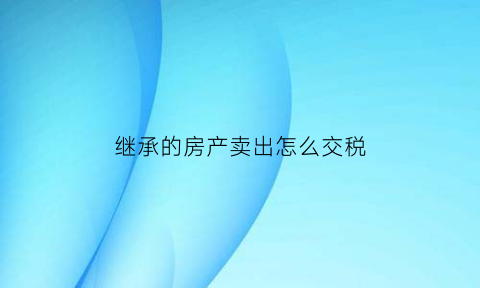 继承的房产卖出怎么交税